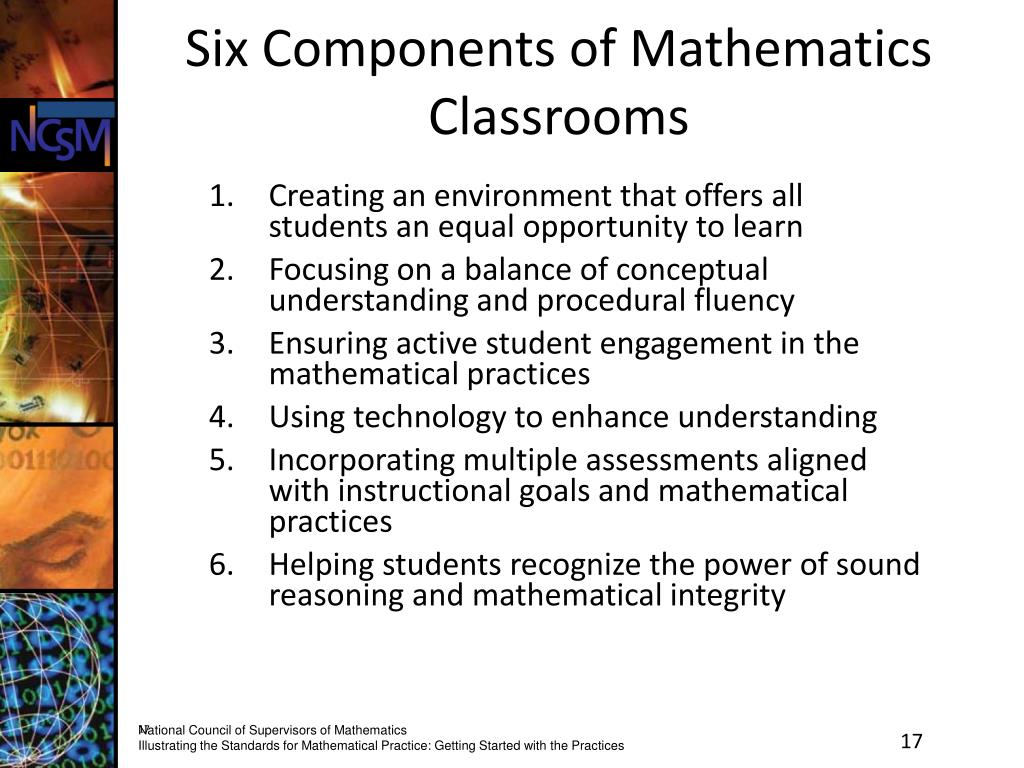 NCSM

Six Components of Mathematics Classrooms

1. Creating an environment that offers all students an equal opportunity to learn
2. Focusing on a balance of conceptual understanding and procedural fluency
3. Ensuring active student engagement in the mathematical practices
4. Using technology to enhance understanding
5. Incorporating multiple assessments aligned with instructional goals and mathematical practices
6. Helping students recognize the power of sound reasoning and mathematical integrity

National Council of Supervisors of Mathematics
Illustrating the Standards for Mathematical Practice: Getting Started with the Practices

17